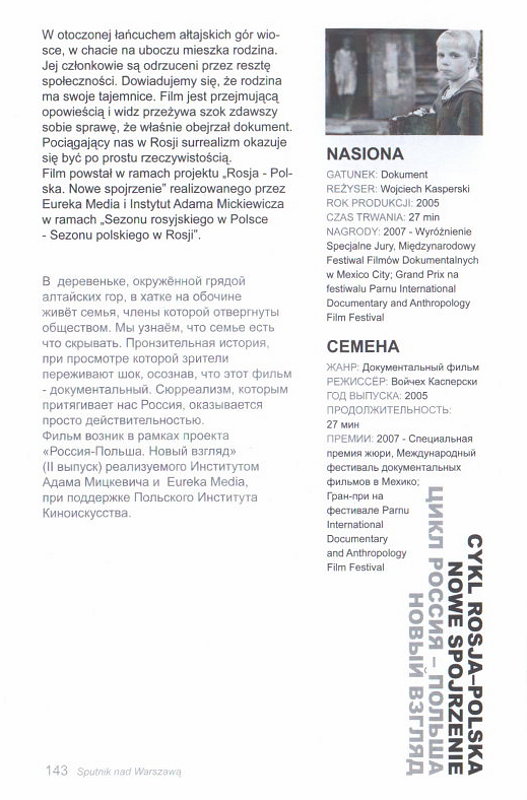 W otoczonej łańcuchem ałtajskich gór wiosce, w chacie na uboczu mieszka rodzina. Jej członkowie są odrzuceni przez resztę społeczności. Dowiadujemy się, że rodzina ma swoje tajemnice. Film jest przejmującą opowieścią i widz przeżywa szok zdawszy sobie sprawę, że właśnie obejrzał dokument. Pociągający nas w Rosji surrealizm okazuje się być po prostu rzeczywistością.
Film powstał w ramach projektu „Rosja - Polska. Nowe spojrzenie" realizowanego przez Eureka Media i Instytut Adama Mickiewicza w ramach „Sezonu rosyjskiego w Polsce - Sezonu polskiego w Rosji".

В деревеньке, окружённой грядой алтайских гор, в хатке на обочине живёт семья, члены которой отвергнуты обществом. Мы узнаём, что семье есть что скрывать. Пронзительная история, при просмотре которой зрители переживают шок, осознав, что этот фильм - документальный. Сюрреализм, которым притягивает нас Россия, оказывается просто действительностью.
Фильм возник в рамках проекта «Россия-Польша. Новый взгляд» (II выпуск) реализуемого Институтом Адама Мицкевича и Eureka Media, при поддержке Польского Института Киноискусства.

NASIONA
GATUNEK: Dokument
REŻYSER: Wojciech Kasperski
ROK PRODUKCJI: 2005
CZAS TRWANIA: 27 min
NAGRODY: 2007 - Wyróżnienie Specjalne Jury, Międzynarodowy Festiwal Filmów Dokumentalnych w Mexico City; Grand Prix na festiwalu Parnu International Documentary and Anthropology Film Festival

СЕМЕНА
ЖАНР: Документальный фильм
РЕЖИССЁР: Войчех Касперски
ГОД ВЫПУСКА: 2005
ПРОДОЛЖИТЕЛЬНОСТЬ: 27 мин
ПРЕМИИ: 2007 - Специальная премия жюри, Международный фестиваль документальных фильмов в Мехико; Гран-при на фестивале Parnu International Documentary and Anthropology Film Festival

CYKL ROSJA–POLSKA NOWE SPOJRZENIE
ЦИКЛ РОССИЯ – ПОЛЬША НОВЫЙ ВЗГЛЯД

143 Sputnik nad Warszawą